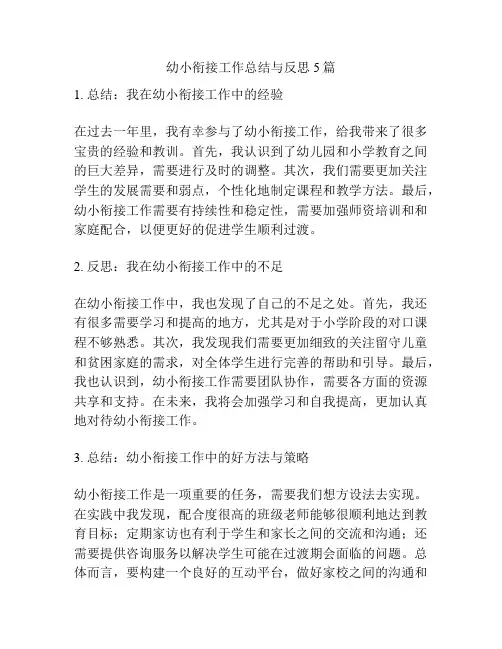 幼小衔接工作总结与反思 5 篇

1. 总结：我在幼小衔接工作中的经验

在过去一年里，我有幸参与了幼小衔接工作，给我带来了很多宝贵的经验和教训。首先，我认识到了幼儿园和小学教育之间的巨大差异，需要进行及时的调整。其次，我们需要更加关注学生的发展需要和弱点，个性化地制定课程和教学方法。最后，幼小衔接工作需要有持续性和稳定性，需要加强师资培训和和家庭配合，以便更好的促进学生顺利过渡。

2. 反思：我在幼小衔接工作中的不足

在幼小衔接工作中，我也发现了自己的不足之处。首先，我还有很多需要学习和提高的地方，尤其是对于小学阶段的对口课程不够熟悉。其次，我发现我们需要更加细致的关注留守儿童和贫困家庭的需求，对全体学生进行完善的帮助和引导。最后，我也认识到，幼小衔接工作需要团队协作，需要各方面的资源共享和支持。在未来，我将会加强学习和自我提高，更加认真地对待幼小衔接工作。

3. 总结：幼小衔接工作中的好方法与策略

幼小衔接工作是一项重要的任务，需要我们想方设法去实现。在实践中我发现，配合度很高的班级老师能够很顺利地达到教育目标；定期家访也有利于学生和家长之间的交流和沟通；还需要提供咨询服务以解决学生可能在过渡期会面临的问题。总体而言，要构建一个良好的互动平台，做好家校之间的沟通和